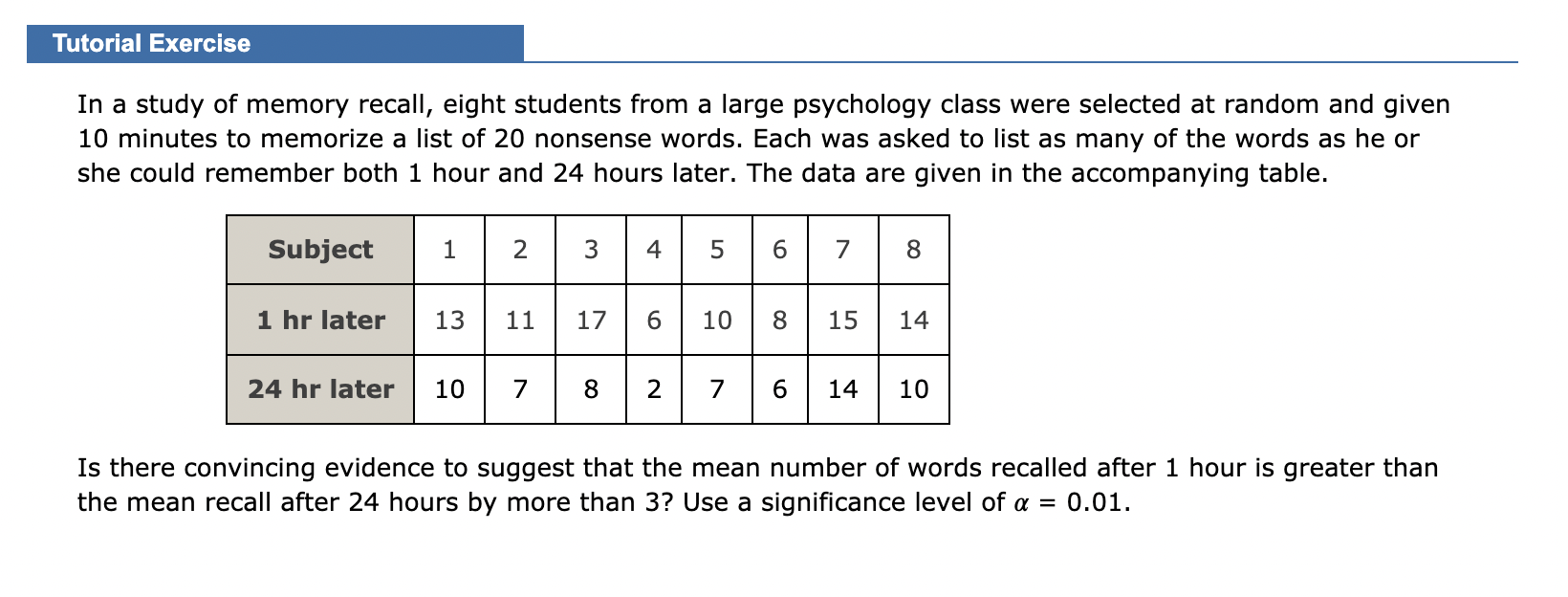 Tutorial Exercise

In a study of memory recall, eight students from a large psychology class were selected at random and given 10 minutes to memorize a list of 20 nonsense words. Each was asked to list as many of the words as he or she could remember both 1 hour and 24 hours later. The data are given in the accompanying table.

| Subject | 1 | 2 | 3 | 4 | 5 | 6 | 7 | 8 |
|---|---|---|---|---|---|---|---|---|
| 1 hr later | 13 | 11 | 17 | 6 | 10 | 8 | 15 | 14 |
| 24 hr later | 10 | 7 | 8 | 2 | 7 | 6 | 14 | 10 |

Is there convincing evidence to suggest that the mean number of words recalled after 1 hour is greater than the mean recall after 24 hours by more than 3? Use a significance level of $\alpha = 0.01$.